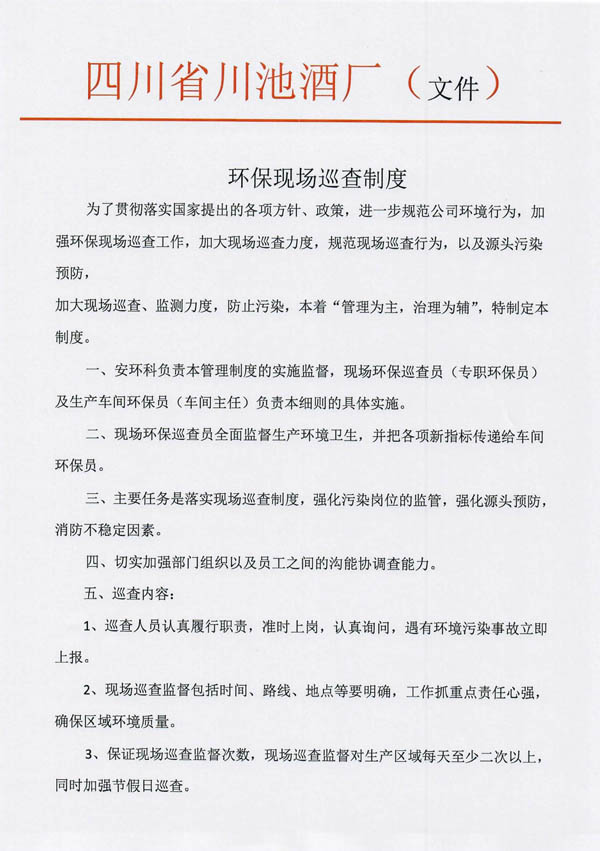 四川省川池酒厂（文件）

环保现场巡查制度

为了贯彻落实国家提出的各项方针、政策，进一步规范公司环境行为，加强环保现场巡查工作，加大现场巡查力度，规范现场巡查行为，以及源头污染预防，

加大现场巡查、监测力度，防止污染，本着“管理为主，治理为辅”，特制定本制度。

一、安环科负责本管理制度的实施监督，现场环保巡查员（专职环保员）及生产车间环保员（车间主任）负责本细则的具体实施。

二、现场环保巡查员全面监督生产环境卫生，并把各项新指标传递给车间环保员。

三、主要任务是落实现场巡查制度，强化污染岗位的监管，强化源头预防，消防不稳定因素。

四、切实加强部门组织以及员工之间的沟能协调查能力。

五、巡查内容：

1、巡查人员认真履行职责，准时上岗，认真询问，遇有环境污染事故立即上报。

2、现场巡查监督包括时间、路线、地点等要明确，工作抓重点责任心强，确保区域环境质量。

3、保证现场巡查监督次数，现场巡查监督对生产区域每天至少二次以上，同时加强节假日巡查。